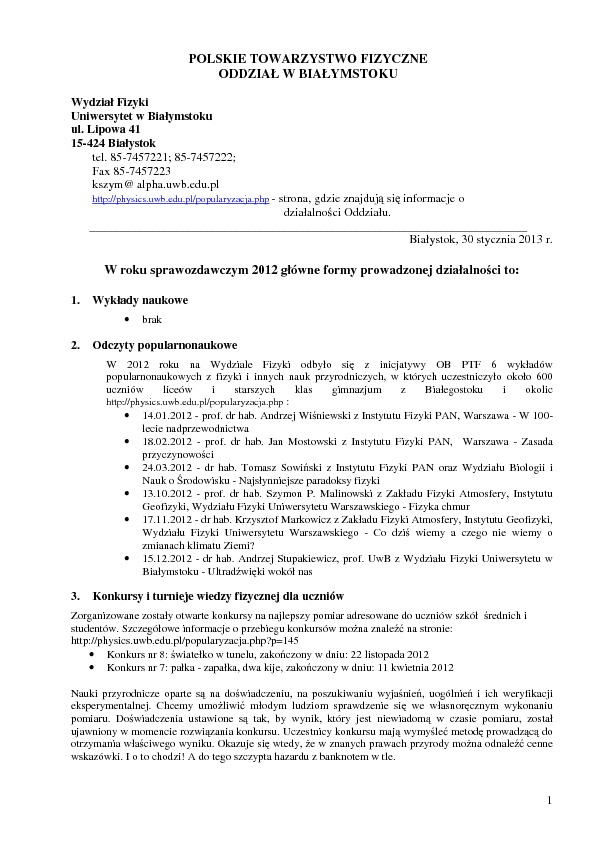 POLSKIE TOWARZYSTWO FIZYCZNE
ODDZIAŁ W BIAŁYMSTOKU

Wydział Fizyki
Uniwersytet w Białymstoku
ul. Lipowa 41
15-424 Białystok
tel. 85-7457221; 85-7457222;
Fax 85-7457223
kszym@ alpha.uwb.edu.pl
http://physics.uwb.edu.pl/popularyzacja.php - strona, gdzie znajdują się informacje o działalności Oddziału.

Białystok, 30 stycznia 2013 r.

W roku sprawozdawczym 2012 główne formy prowadzonej działalności to:

1. Wykłady naukowe
• brak

2. Odczyty popularnonaukowe
W 2012 roku na Wydziale Fizyki odbyło się z inicjatywy OB PTF 6 wykładów popularnonaukowych z fizyki i innych nauk przyrodniczych, w których uczestniczyło około 600 uczniów liceów i starszych klas gimnazjum z Białegostoku i okolic http://physics.uwb.edu.pl/popularyzacja.php :
• 14.01.2012 - prof. dr hab. Andrzej Wiśniewski z Instytutu Fizyki PAN, Warszawa - W 100-lecie nadprzewodnictwa
• 18.02.2012 - prof. dr hab. Jan Mostowski z Instytutu Fizyki PAN, Warszawa - Zasada przyczynowości
• 24.03.2012 - dr hab. Tomasz Sowiński z Instytutu Fizyki PAN oraz Wydziału Biologii i Nauk o Środowisku - Najsłynniejsze paradoksy fizyki
• 13.10.2012 - prof. dr hab. Szymon P. Malinowski z Zakładu Fizyki Atmosfery, Instytutu Geofizyki, Wydziału Fizyki Uniwersytetu Warszawskiego - Fizyka chmur
• 17.11.2012 - dr hab. Krzysztof Markowicz z Zakładu Fizyki Atmosfery, Instytutu Geofizyki, Wydziału Fizyki Uniwersytetu Warszawskiego - Co dziś wiemy a czego nie wiemy o zmianach klimatu Ziemi?
• 15.12.2012 - dr hab. Andrzej Stupakiewicz, prof. UwB z Wydziału Fizyki Uniwersytetu w Białymstoku - Ultradźwięki wokół nas

3. Konkursy i turnieje wiedzy fizycznej dla uczniów
Zorganizowane zostały otwarte konkursy na najlepszy pomiar adresowane do uczniów szkół średnich i studentów. Szczegółowe informacje o przebiegu konkursów można znaleźć na stronie: http://physics.uwb.edu.pl/popularyzacja.php?p=145
• Konkurs nr 8: światełko w tunelu, zakończony w dniu: 22 listopada 2012
• Konkurs nr 7: pałka - zapałka, dwa kije, zakończony w dniu: 11 kwietnia 2012

Nauki przyrodnicze oparte są na doświadczeniu, na poszukiwaniu wyjaśnień, uogólnień i ich weryfikacji eksperymentalnej. Chcemy umożliwić młodym ludziom sprawdzenie się we własnoręcznym wykonaniu pomiaru. Doświadczenia ustawione są tak, by wynik, który jest niewiadomą w czasie pomiaru, został ujawniony w momencie rozwiązania konkursu. Uczestnicy konkursu mają wymyśleć metodę prowadzącą do otrzymania właściwego wyniku. Okazuje się wtedy, że w znanych prawach przyrody można odnaleźć cenne wskazówki. I o to chodzi! A do tego szczypta hazardu z banknotem w tle.

1